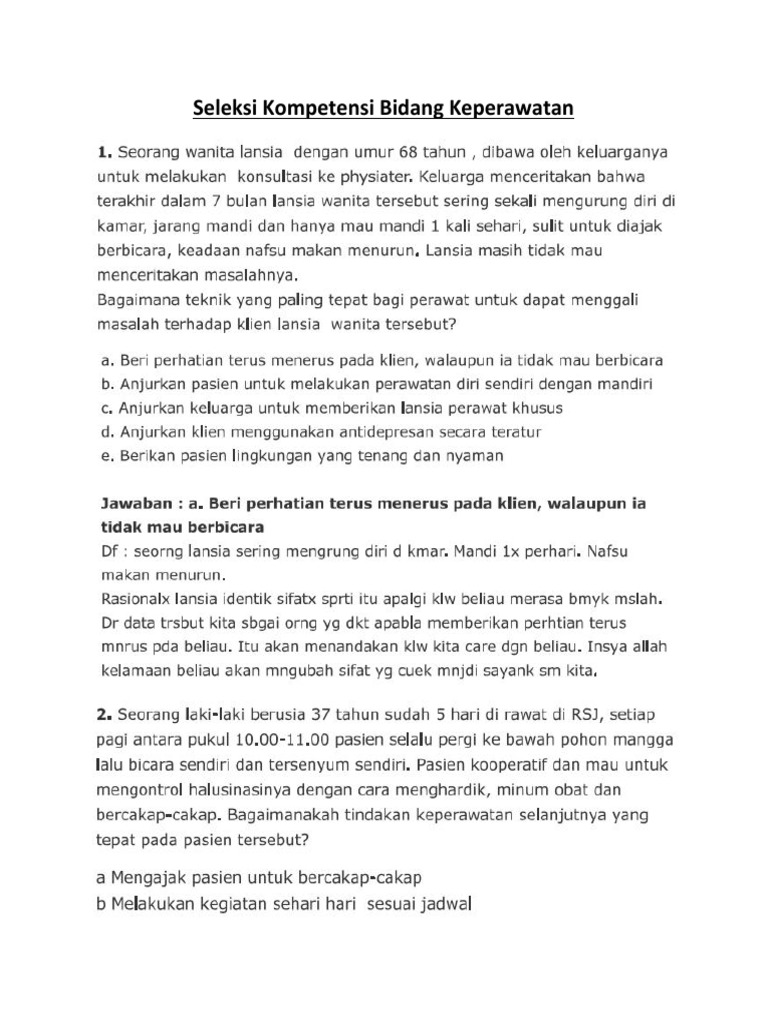 Seleksi Kompetensi Bidang Keperawatan

1. Seorang wanita lansia dengan umur 68 tahun , dibawa oleh keluarganya untuk melakukan konsultasi ke physiater. Keluarga menceritakan bahwa terakhir dalam 7 bulan lansia wanita tersebut sering sekali mengurung diri di kamar, jarang mandi dan hanya mau mandi 1 kali sehari, sulit untuk diajak berbicara, keadaan nafsu makan menurun. Lansia masih tidak mau menceritakan masalahnya.
Bagaimana teknik yang paling tepat bagi perawat untuk dapat menggali masalah terhadap klien lansia wanita tersebut?

a. Beri perhatian terus menerus pada klien, walaupun ia tidak mau berbicara
b. Anjurkan pasien untuk melakukan perawatan diri sendiri dengan mandiri
c. Anjurkan keluarga untuk memberikan lansia perawat khusus
d. Anjurkan klien menggunakan antidepresan secara teratur
e. Berikan pasien lingkungan yang tenang dan nyaman

Jawaban : a. Beri perhatian terus menerus pada klien, walaupun ia tidak mau berbicara
Df : seorng lansia sering mengrung diri d kmar. Mandi 1x perhari. Nafsu makan menurun.
Rasionalx lansia identik sifatx sprti itu apalgi klw beliau merasa bmyk mslah. Dr data trsbut kita sbgai orng yg dkt apabla memberikan perhtian terus mnrus pda beliau. Itu akan menandakan klw kita care dgn beliau. Insya allah kelamaan beliau akan mngubah sifat yg cuek mnjdi sayank sm kita.

2. Seorang laki-laki berusia 37 tahun sudah 5 hari di rawat di RSJ, setiap pagi antara pukul 10.00-11.00 pasien selalu pergi ke bawah pohon mangga lalu bicara sendiri dan tersenyum sendiri. Pasien kooperatif dan mau untuk mengontrol halusinasinya dengan cara menghardik, minum obat dan bercakap-cakap. Bagaimanakah tindakan keperawatan selanjutnya yang tepat pada pasien tersebut?

a Mengajak pasien untuk bercakap-cakap
b Melakukan kegiatan sehari hari sesuai jadwal